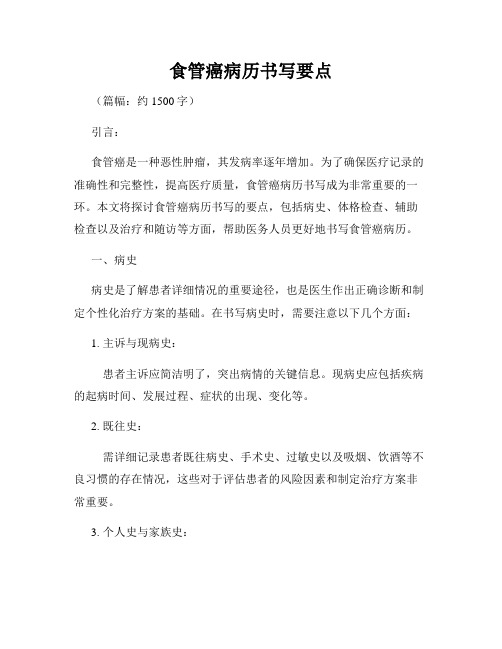 食管癌病历书写要点

（篇幅：约 1500 字）

引言：

食管癌是一种恶性肿瘤，其发病率逐年增加。为了确保医疗记录的准确性和完整性，提高医疗质量，食管癌病历书写成为非常重要的一环。本文将探讨食管癌病历书写的要点，包括病史、体格检查、辅助检查以及治疗和随访等方面，帮助医务人员更好地书写食管癌病历。

一、病史

病史是了解患者详细情况的重要途径，也是医生作出正确诊断和制定个性化治疗方案的基础。在书写病史时，需要注意以下几个方面：

1. 主诉与现病史：

患者主诉应简洁明了，突出病情的关键信息。现病史应包括疾病的起病时间、发展过程、症状的出现、变化等。

2. 既往史：

需详细记录患者既往病史、手术史、过敏史以及吸烟、饮酒等不良习惯的存在情况，这些对于评估患者的风险因素和制定治疗方案非常重要。

3. 个人史与家族史：